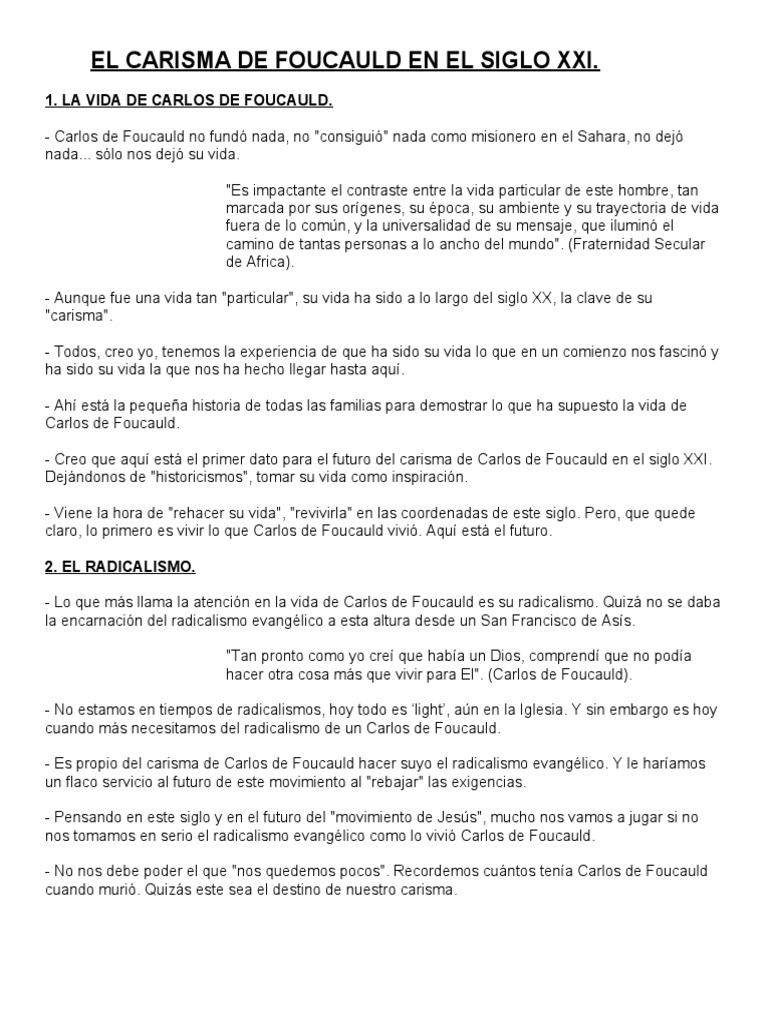 EL CARISMA DE FOUCAULD EN EL SIGLO XXI.

1. LA VIDA DE CARLOS DE FOUCAULD.

- Carlos de Foucauld no fundó nada, no "consiguió" nada como misionero en el Sahara, no dejó nada... sólo nos dejó su vida.

"Es impactante el contraste entre la vida particular de este hombre, tan marcada por sus orígenes, su época, su ambiente y su trayectoria de vida fuera de lo común, y la universalidad de su mensaje, que iluminó el camino de tantas personas a lo ancho del mundo". (Fraternidad Secular de Africa).

- Aunque fue una vida tan "particular", su vida ha sido a lo largo del siglo XX, la clave de su "carisma".

- Todos, creo yo, tenemos la experiencia de que ha sido su vida lo que en un comienzo nos fascinó y ha sido su vida la que nos ha hecho llegar hasta aquí.

- Ahí está la pequeña historia de todas las familias para demostrar lo que ha supuesto la vida de Carlos de Foucauld.

- Creo que aquí está el primer dato para el futuro del carisma de Carlos de Foucauld en el siglo XXI. Dejándonos de "historicismos", tomar su vida como inspiración.

- Viene la hora de "rehacer su vida", "revivirla" en las coordenadas de este siglo. Pero, que quede claro, lo primero es vivir lo que Carlos de Foucauld vivió. Aquí está el futuro.

2. EL RADICALISMO.

- Lo que más llama la atención en la vida de Carlos de Foucauld es su radicalismo. Quizá no se daba la encarnación del radicalismo evangélico a esta altura desde un San Francisco de Asís.

"Tan pronto como yo creí que había un Dios, comprendí que no podía hacer otra cosa más que vivir para El". (Carlos de Foucauld).

- No estamos en tiempos de radicalismos, hoy todo es 'light', aún en la Iglesia. Y sin embargo es hoy cuando más necesitamos del radicalismo de un Carlos de Foucauld.

- Es propio del carisma de Carlos de Foucauld hacer suyo el radicalismo evangélico. Y le haríamos un flaco servicio al futuro de este movimiento al "rebajar" las exigencias.

- Pensando en este siglo y en el futuro del "movimiento de Jesús", mucho nos vamos a jugar si no nos tomamos en serio el radicalismo evangélico como lo vivió Carlos de Foucauld.

- No nos debe poder el que "nos quedemos pocos". Recordemos cuántos tenía Carlos de Foucauld cuando murió. Quizás este sea el destino de nuestro carisma.